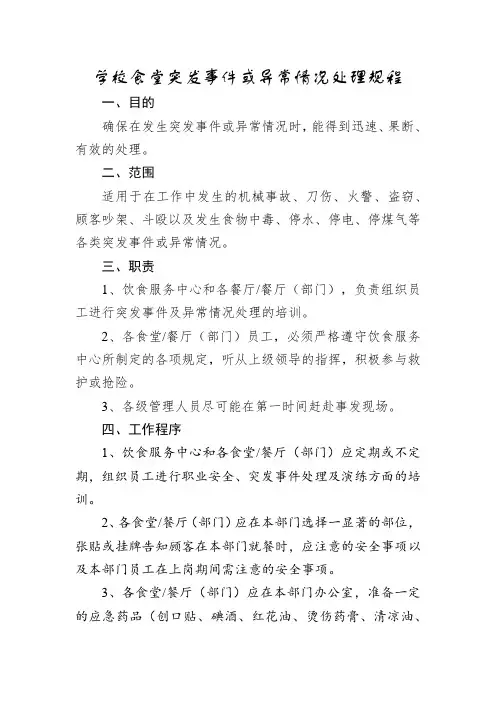 学校食堂突发事件或异常情况处理规程

一、目的

确保在发生突发事件或异常情况时，能得到迅速、果断、有效的处理。

二、范围

适用于在工作中发生的机械事故、刀伤、火警、盗窃、顾客吵架、斗殴以及发生食物中毒、停水、停电、停煤气等各类突发事件或异常情况。

三、职责

1、饮食服务中心和各餐厅/餐厅（部门），负责组织员工进行突发事件及异常情况处理的培训。

2、各食堂/餐厅（部门）员工，必须严格遵守饮食服务中心所制定的各项规定，听从上级领导的指挥，积极参与救护或抢险。

3、各级管理人员尽可能在第一时间赶赴事发现场。

四、工作程序

1、饮食服务中心和各食堂/餐厅（部门）应定期或不定期，组织员工进行职业安全、突发事件处理及演练方面的培训。

2、各食堂/餐厅（部门）应在本部门选择一显著的部位，张贴或挂牌告知顾客在本部门就餐时，应注意的安全事项以及本部门员工在上岗期间需注意的安全事项。

3、各食堂/餐厅（部门）应在本部门办公室，准备一定的应急药品（创口贴、碘酒、红花油、烫伤药膏、清凉油、